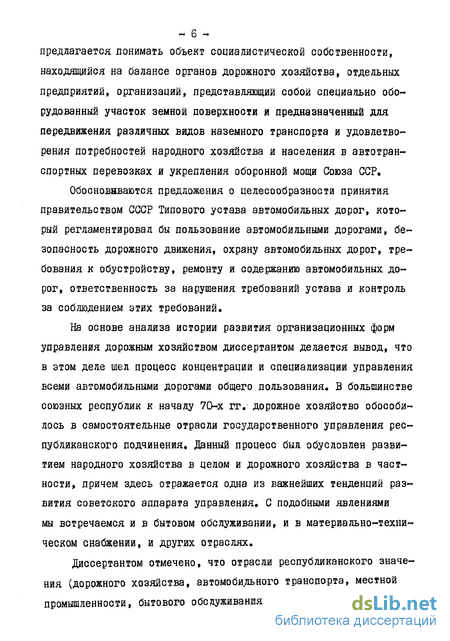 - 6 -

предлагается понимать объект социалистической собственности, находящийся на балансе органов дорожного хозяйства, отдельных предприятий, организаций, представляющий собой специально оборудованный участок земной поверхности и предназначенный для передвижения различных видов наземного транспорта и удовлетворения потребностей народного хозяйства и населения в автотранспортных перевозках и укрепления оборонной мощи Союза ССР.

Обосновываются предложения о целесообразности принятия правительством СССР Типового устава автомобильных дорог, который регламентировал бы пользование автомобильными дорогами, безопасность дорожного движения, охрану автомобильных дорог, требования к обустройству, ремонту и содержанию автомобильных дорог, ответственность за нарушения требований устава и контроль за соблюдением этих требований.

На основе анализа истории развития организационных форм управления дорожным хозяйством диссертантом делается вывод, что в этом деле шел процесс концентрации и специализации управления всеми автомобильными дорогами общего пользования. В большинстве союзных республик к началу 70-х гг. дорожное хозяйство обособилось в самостоятельные отрасли государственного управления республиканского подчинения. Данный процесс был обусловлен развитием народного хозяйства в целом и дорожного хозяйства в частности, причем здесь отражается одна из важнейших тенденций развития советского аппарата управления. С подобными явлениями мы встречаемся и в бытовом обслуживании, и в материально-техническом снабжении, и других отраслях.

Диссертантом отмечено, что отрасли республиканского значения (дорожного хозяйства, автомобильного транспорта, местной промышленности, бытового обслуживания

dsLib.net
библиотека диссертаций